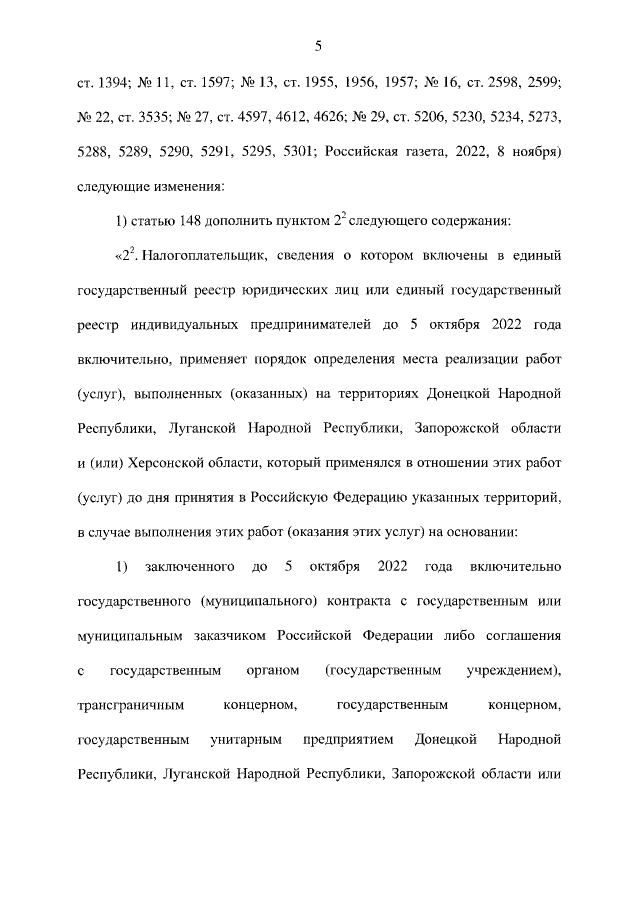 5

ст. 1394; № 11, ст. 1597; № 13, ст. 1955, 1956, 1957; № 16, ст. 2598, 2599; № 22, ст. 3535; № 27, ст. 4597, 4612, 4626; № 29, ст. 5206, 5230, 5234, 5273, 5288, 5289, 5290, 5291, 5295, 5301; Российская газета, 2022, 8 ноября) следующие изменения:

1) статью 148 дополнить пунктом $2^2$ следующего содержания:

«$2^2$. Налогоплательщик, сведения о котором включены в единый государственный реестр юридических лиц или единый государственный реестр индивидуальных предпринимателей до 5 октября 2022 года включительно, применяет порядок определения места реализации работ (услуг), выполненных (оказанных) на территориях Донецкой Народной Республики, Луганской Народной Республики, Запорожской области и (или) Херсонской области, который применялся в отношении этих работ (услуг) до дня принятия в Российскую Федерацию указанных территорий, в случае выполнения этих работ (оказания этих услуг) на основании:

1) заключенного до 5 октября 2022 года включительно государственного (муниципального) контракта с государственным или муниципальным заказчиком Российской Федерации либо соглашения с государственным органом (государственным учреждением), трансграничным концерном, государственным концерном, государственным унитарным предприятием Донецкой Народной Республики, Луганской Народной Республики, Запорожской области или